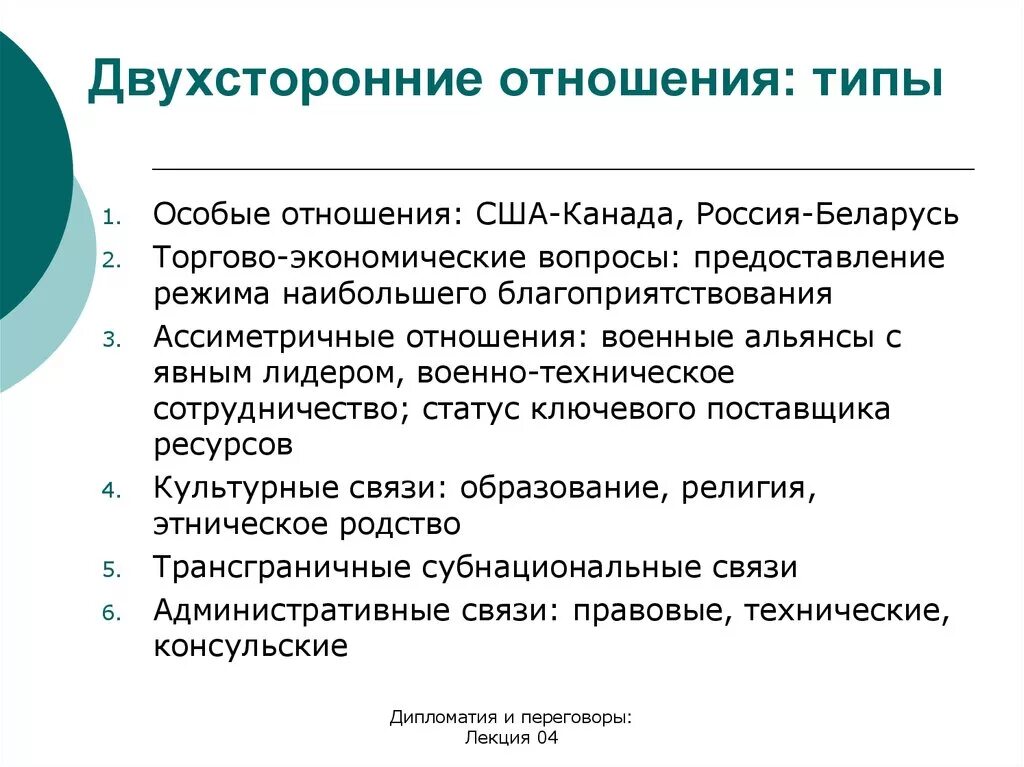 Двухсторонние отношения: типы

1. Особые отношения: США-Канада, Россия-Беларусь
2. Торгово-экономические вопросы: предоставление режима наибольшего благоприятствования
3. Ассиметричные отношения: военные альянсы с явным лидером, военно-техническое сотрудничество; статус ключевого поставщика ресурсов
4. Культурные связи: образование, религия, этническое родство
5. Трансграничные субнациональные связи
6. Административные связи: правовые, технические, консульские

Дипломатия и переговоры: Лекция 04